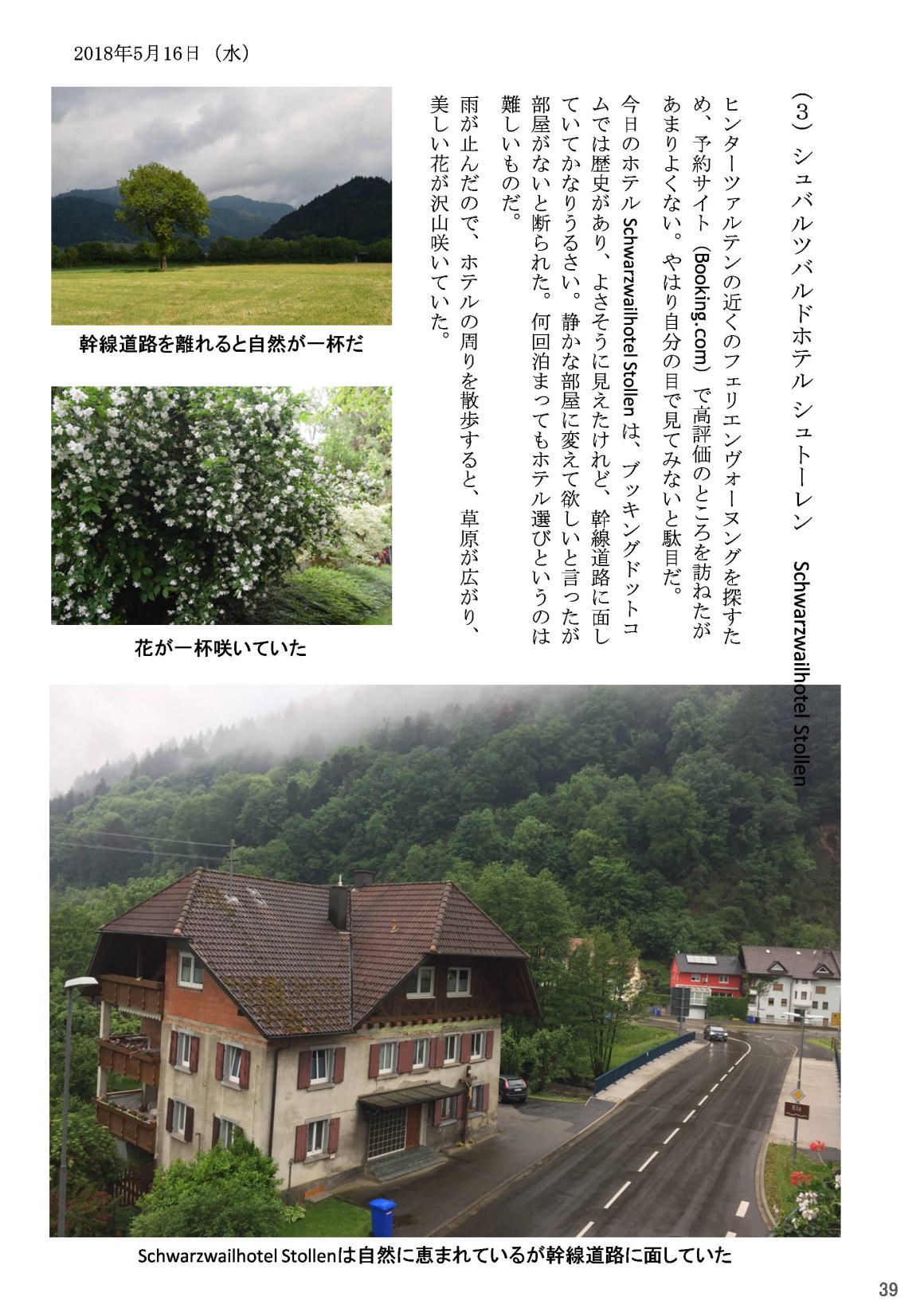 2018年5月16日（水）

（3）シュバルツバルドホテル シュトーレン　Schwarzwailhotel Stollen

ヒンターツァルテンの近くのフェリエンヴォーヌングを探すため、予約サイト（Booking.com）で高評価のところを訪ねたがあまりよくない。やはり自分の目で見てみないと駄目だ。

今日のホテル Schwarzwailhotel Stollen は、ブッキングドットコムでは歴史があり、よさそうに見えたけれど、幹線道路に面していてかなりうるさい。静かな部屋に変えて欲しいと言ったが部屋がないと断られた。何回泊まってもホテル選びというのは難しいものだ。

雨が止んだので、ホテルの周りを散歩すると、草原が広がり、美しい花が沢山咲いていた。

幹線道路を離れると自然が一杯だ

花が一杯咲いていた

Elz

Schwarzwailhotel Stollenは自然に恵まれているが幹線道路に面していた

39